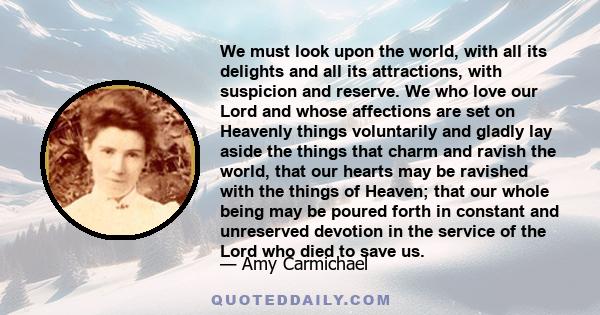 We must look upon the world, with all its delights and all its attractions, with suspicion and reserve. We who love our Lord and whose affections are set on Heavenly things voluntarily and gladly lay aside the things that charm and ravish the world, that our hearts may be ravished with the things of Heaven; that our whole being may be poured forth in constant and unreserved devotion in the service of the Lord who died to save us.

— Amy Carmichael

QUOTEDDAILY.COM